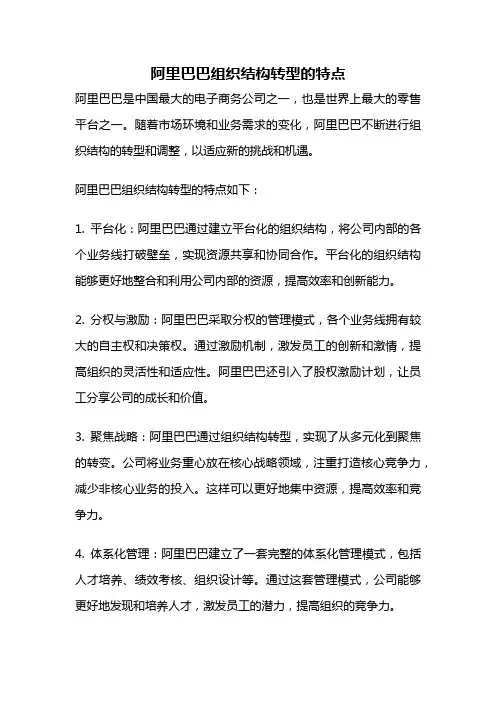 阿里巴巴组织结构转型的特点

阿里巴巴是中国最大的电子商务公司之一，也是世界上最大的零售平台之一。随着市场环境和业务需求的变化，阿里巴巴不断进行组织结构的转型和调整，以适应新的挑战和机遇。

阿里巴巴组织结构转型的特点如下：

1. 平台化：阿里巴巴通过建立平台化的组织结构，将公司内部的各个业务线打破壁垒，实现资源共享和协同合作。平台化的组织结构能够更好地整合和利用公司内部的资源，提高效率和创新能力。

2. 分权与激励：阿里巴巴采取分权的管理模式，各个业务线拥有较大的自主权和决策权。通过激励机制，激发员工的创新和激情，提高组织的灵活性和适应性。阿里巴巴还引入了股权激励计划，让员工分享公司的成长和价值。

3. 聚焦战略：阿里巴巴通过组织结构转型，实现了从多元化到聚焦的转变。公司将业务重心放在核心战略领域，注重打造核心竞争力，减少非核心业务的投入。这样可以更好地集中资源，提高效率和竞争力。

4. 体系化管理：阿里巴巴建立了一套完整的体系化管理模式，包括人才培养、绩效考核、组织设计等。通过这套管理模式，公司能够更好地发现和培养人才，激发员工的潜力，提高组织的竞争力。